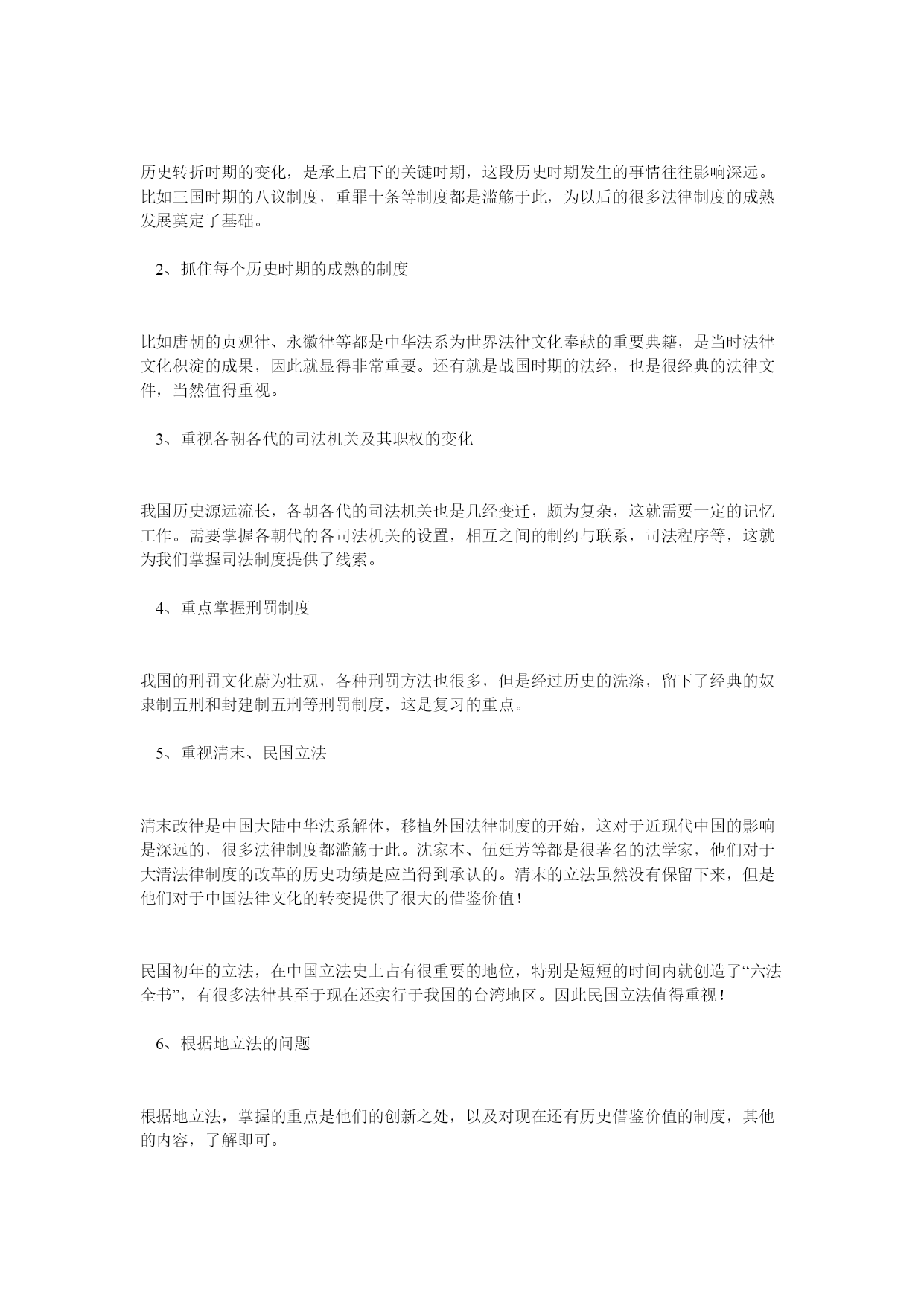 历史转折时期的变化，是承上启下的关键时期，这段历史时期发生的事情往往影响深远。比如三国时期的八议制度，重罪十条等制度都是滥觞于此，为以后的很多法律制度的成熟发展奠定了基础。

2、抓住每个历史时期的成熟的制度

比如唐朝的贞观律、永徽律等都是中华法系为世界法律文化奉献的重要典籍，是当时法律文化积淀的成果，因此就显得非常重要。还有就是战国时期的法经，也是很经典的法律文件，当然值得重视。

3、重视各朝各代的司法机关及其职权的变化

我国历史源远流长，各朝各代的司法机关也是几经变迁，颇为复杂，这就需要一定的记忆工作。需要掌握各朝代的各司法机关的设置，相互之间的制约与联系，司法程序等，这就为我们掌握司法制度提供了线索。

4、重点掌握刑罚制度

我国的刑罚文化蔚为壮观，各种刑罚方法也很多，但是经过历史的洗涤，留下了经典的奴隶制五刑和封建制五刑等刑罚制度，这是复习的重点。

5、重视清末、民国立法

清末改律是中国大陆中华法系解体，移植外国法律制度的开始，这对于近现代中国的影响是深远的，很多法律制度都滥觞于此。沈家本、伍廷芳等都是很著名的法学家，他们对于大清法律制度的改革的历史功绩是应当得到承认的。清末的立法虽然没有保留下来，但是他们对于中国法律文化的转变提供了很大的借鉴价值！

民国初年的立法，在中国立法史上占有很重要的地位，特别是短短的时间内就创造了“六法全书”，有很多法律甚至于现在还实行于我国的台湾地区。因此民国立法值得重视！

6、根据地立法的问题

根据地立法，掌握的重点是他们的创新之处，以及对现在还有历史借鉴价值的制度，其他的内容，了解即可。